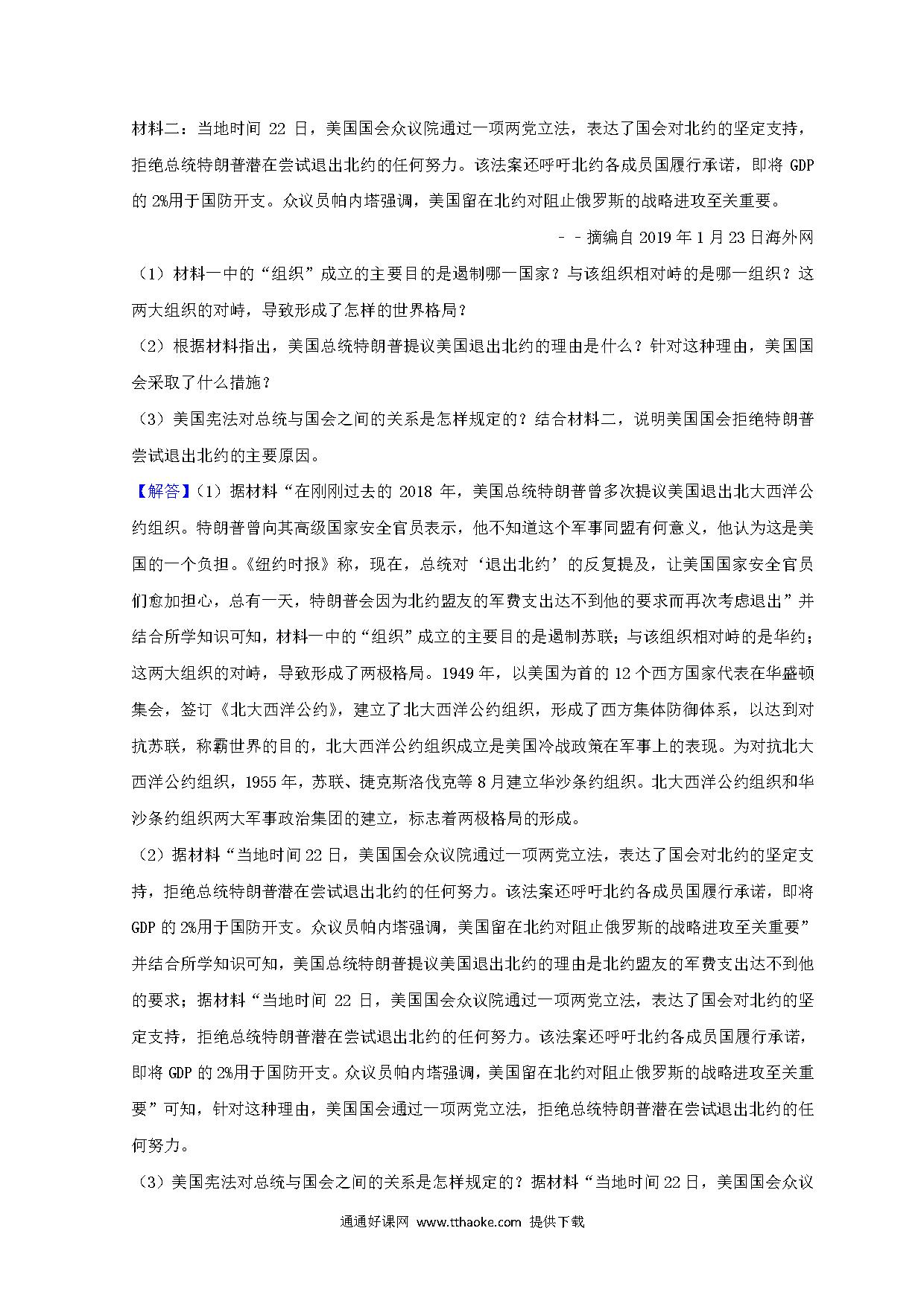 材料二：当地时间 22 日，美国国会众议院通过一项两党立法，表达了国会对北约的坚定支持，拒绝总统特朗普潜在尝试退出北约的任何努力。该法案还呼吁北约各成员国履行承诺，即将 GDP 的 2%用于国防开支。众议员帕内塔强调，美国留在北约对阻止俄罗斯的战略进攻至关重要。

－－摘编自 2019 年 1 月 23 日海外网

（1）材料一中的“组织”成立的主要目的是遏制哪一国家？与该组织相对峙的是哪一组织？这两大组织的对峙，导致形成了怎样的世界格局？

（2）根据材料指出，美国总统特朗普提议美国退出北约的理由是什么？针对这种理由，美国国会采取了什么措施？

（3）美国宪法对总统与国会之间的关系是怎样规定的？结合材料二，说明美国国会拒绝特朗普尝试退出北约的主要原因。

【解答】（1）据材料“在刚刚过去的 2018 年，美国总统特朗普曾多次提议美国退出北大西洋公约组织。特朗普曾向其高级国家安全官员表示，他不知道这个军事同盟有何意义，他认为这是美国的一个负担。《纽约时报》称，现在，总统对‘退出北约’的反复提及，让美国国家安全官员们愈加担心，总有一天，特朗普会因为北约盟友的军费支出达不到他的要求而再次考虑退出”并结合所学知识可知，材料一中的“组织”成立的主要目的是遏制苏联；与该组织相对峙的是华约；这两大组织的对峙，导致形成了两极格局。1949 年，以美国为首的 12 个西方国家代表在华盛顿集会，签订《北大西洋公约》，建立了北大西洋公约组织，形成了西方集体防御体系，以达到对抗苏联，称霸世界的目的，北大西洋公约组织成立是美国冷战政策在军事上的表现。为对抗北大西洋公约组织，1955 年，苏联、捷克斯洛伐克等 8 月建立华沙条约组织。北大西洋公约组织和华沙条约组织两大军事政治集团的建立，标志着两极格局的形成。

（2）据材料“当地时间 22 日，美国国会众议院通过一项两党立法，表达了国会对北约的坚定支持，拒绝总统特朗普潜在尝试退出北约的任何努力。该法案还呼吁北约各成员国履行承诺，即将 GDP 的 2%用于国防开支。众议员帕内塔强调，美国留在北约对阻止俄罗斯的战略进攻至关重要”并结合所学知识可知，美国总统特朗普提议美国退出北约的理由是北约盟友的军费支出达不到他的要求；据材料“当地时间 22 日，美国国会众议院通过一项两党立法，表达了国会对北约的坚定支持，拒绝总统特朗普潜在尝试退出北约的任何努力。该法案还呼吁北约各成员国履行承诺，即将 GDP 的 2%用于国防开支。众议员帕内塔强调，美国留在北约对阻止俄罗斯的战略进攻至关重要”可知，针对这种理由，美国国会通过一项两党立法，拒绝总统特朗普潜在尝试退出北约的任何努力。

（3）美国宪法对总统与国会之间的关系是怎样规定的？据材料“当地时间 22 日，美国国会众议

通通好课网 www.tthaoke.com 提供下载